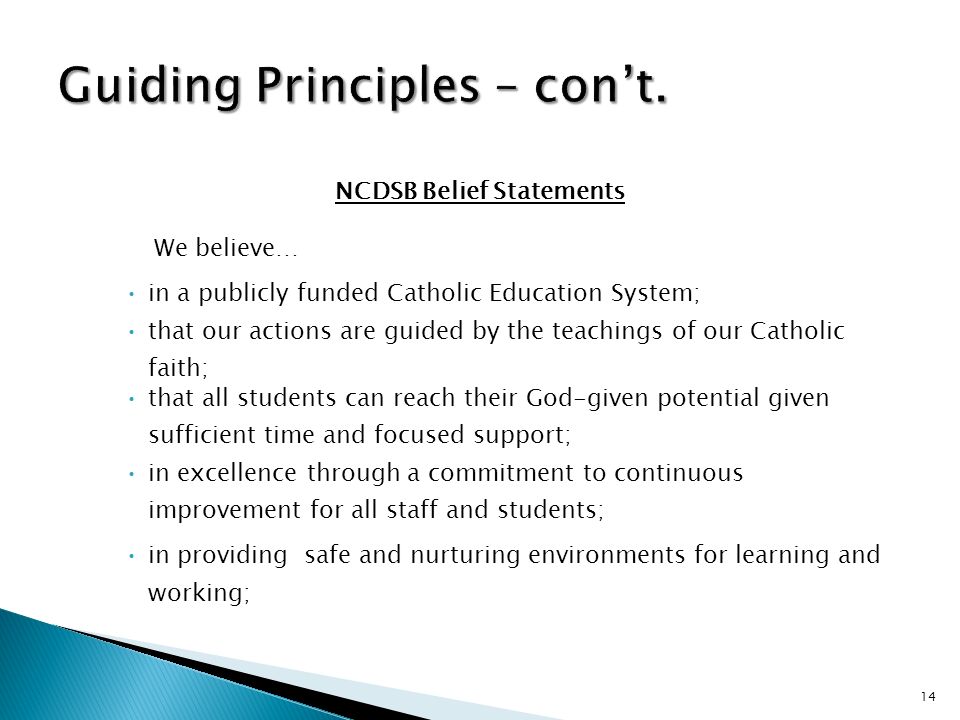 Guiding Principles - con't.

NCDSB Belief Statements

We believe…

• in a publicly funded Catholic Education System;
• that our actions are guided by the teachings of our Catholic faith;
• that all students can reach their God-given potential given sufficient time and focused support;
• in excellence through a commitment to continuous improvement for all staff and students;
• in providing safe and nurturing environments for learning and working;

14